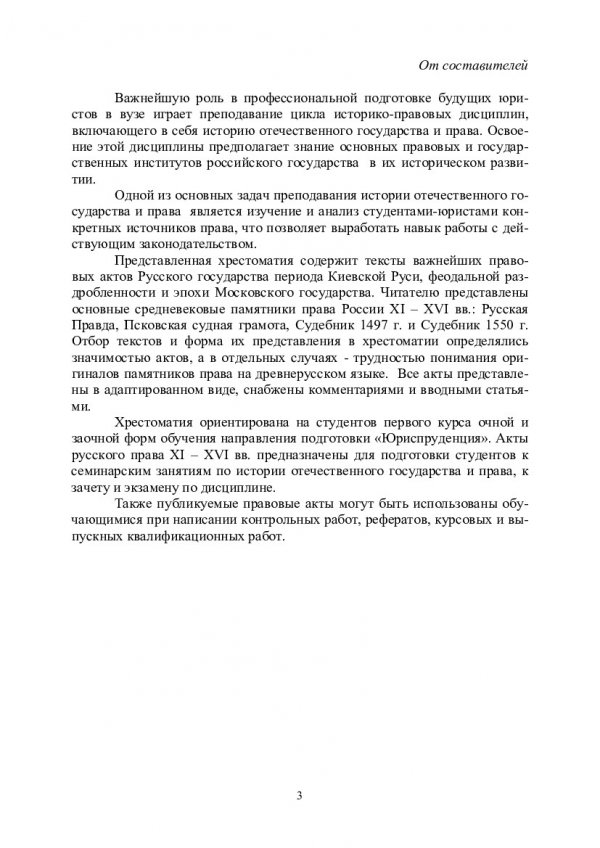 От составителей

Важнейшую роль в профессиональной подготовке будущих юристов в вузе играет преподавание цикла историко-правовых дисциплин, включающего в себя историю отечественного государства и права. Освоение этой дисциплины предполагает знание основных правовых и государственных институтов российского государства в их историческом развитии.

Одной из основных задач преподавания истории отечественного государства и права является изучение и анализ студентами-юристами конкретных источников права, что позволяет выработать навык работы с действующим законодательством.

Представленная хрестоматия содержит тексты важнейших правовых актов Русского государства периода Киевской Руси, феодальной раздробленности и эпохи Московского государства. Читателю представлены основные средневековые памятники права России XI – XVI вв.: Русская Правда, Псковская судная грамота, Судебник 1497 г. и Судебник 1550 г. Отбор текстов и форма их представления в хрестоматии определялись значимостью актов, а в отдельных случаях - трудностью понимания оригиналов памятников права на древнерусском языке. Все акты представлены в адаптированном виде, снабжены комментариями и вводными статьями.

Хрестоматия ориентирована на студентов первого курса очной и заочной форм обучения направления подготовки «Юриспруденция». Акты русского права XI – XVI вв. предназначены для подготовки студентов к семинарским занятиям по истории отечественного государства и права, к зачету и экзамену по дисциплине.

Также публикуемые правовые акты могут быть использованы обучающимися при написании контрольных работ, рефератов, курсовых и выпускных квалификационных работ.

3